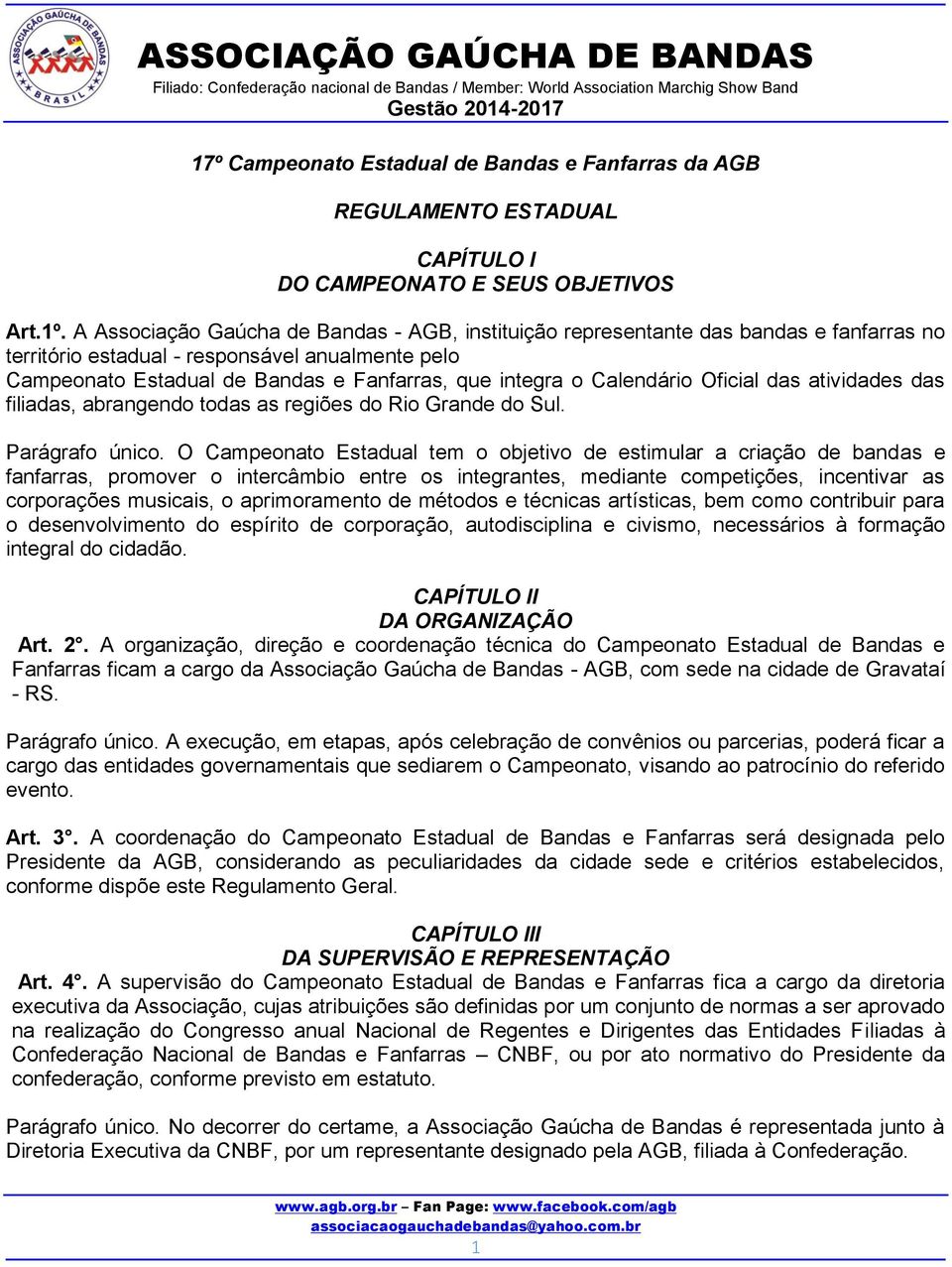 ASSOCIAÇÃO GAÚCHA DE BANDAS
BRASIL

ASSOCIAÇÃO GAÚCHA DE BANDAS
Filiado: Confederação nacional de Bandas / Member: World Association Marchig Show Band
Gestão 2014-2017

17º Campeonato Estadual de Bandas e Fanfarras da AGB

REGULAMENTO ESTADUAL

CAPÍTULO I
DO CAMPEONATO E SEUS OBJETIVOS

Art.1º. A Associação Gaúcha de Bandas - AGB, instituição representante das bandas e fanfarras no território estadual - responsável anualmente pelo Campeonato Estadual de Bandas e Fanfarras, que integra o Calendário Oficial das atividades das filiadas, abrangendo todas as regiões do Rio Grande do Sul.

Parágrafo único. O Campeonato Estadual tem o objetivo de estimular a criação de bandas e fanfarras, promover o intercâmbio entre os integrantes, mediante competições, incentivar as corporações musicais, o aprimoramento de métodos e técnicas artísticas, bem como contribuir para o desenvolvimento do espírito de corporação, autodisciplina e civismo, necessários à formação integral do cidadão.

CAPÍTULO II
DA ORGANIZAÇÃO
Art. 2°. A organização, direção e coordenação técnica do Campeonato Estadual de Bandas e Fanfarras ficam a cargo da Associação Gaúcha de Bandas - AGB, com sede na cidade de Gravataí - RS.

Parágrafo único. A execução, em etapas, após celebração de convênios ou parcerias, poderá ficar a cargo das entidades governamentais que sediarem o Campeonato, visando ao patrocínio do referido evento.

Art. 3°. A coordenação do Campeonato Estadual de Bandas e Fanfarras será designada pelo Presidente da AGB, considerando as peculiaridades da cidade sede e critérios estabelecidos, conforme dispõe este Regulamento Geral.

CAPÍTULO III
DA SUPERVISÃO E REPRESENTAÇÃO
Art. 4°. A supervisão do Campeonato Estadual de Bandas e Fanfarras fica a cargo da diretoria executiva da Associação, cujas atribuições são definidas por um conjunto de normas a ser aprovado na realização do Congresso anual Nacional de Regentes e Dirigentes das Entidades Filiadas à Confederação Nacional de Bandas e Fanfarras – CNBF, ou por ato normativo do Presidente da confederação, conforme previsto em estatuto.

Parágrafo único. No decorrer do certame, a Associação Gaúcha de Bandas é representada junto à Diretoria Executiva da CNBF, por um representante designado pela AGB, filiada à Confederação.

www.agb.org.br – Fan Page: www.facebook.com/agb
associacaogauchadebandas@yahoo.com.br
1